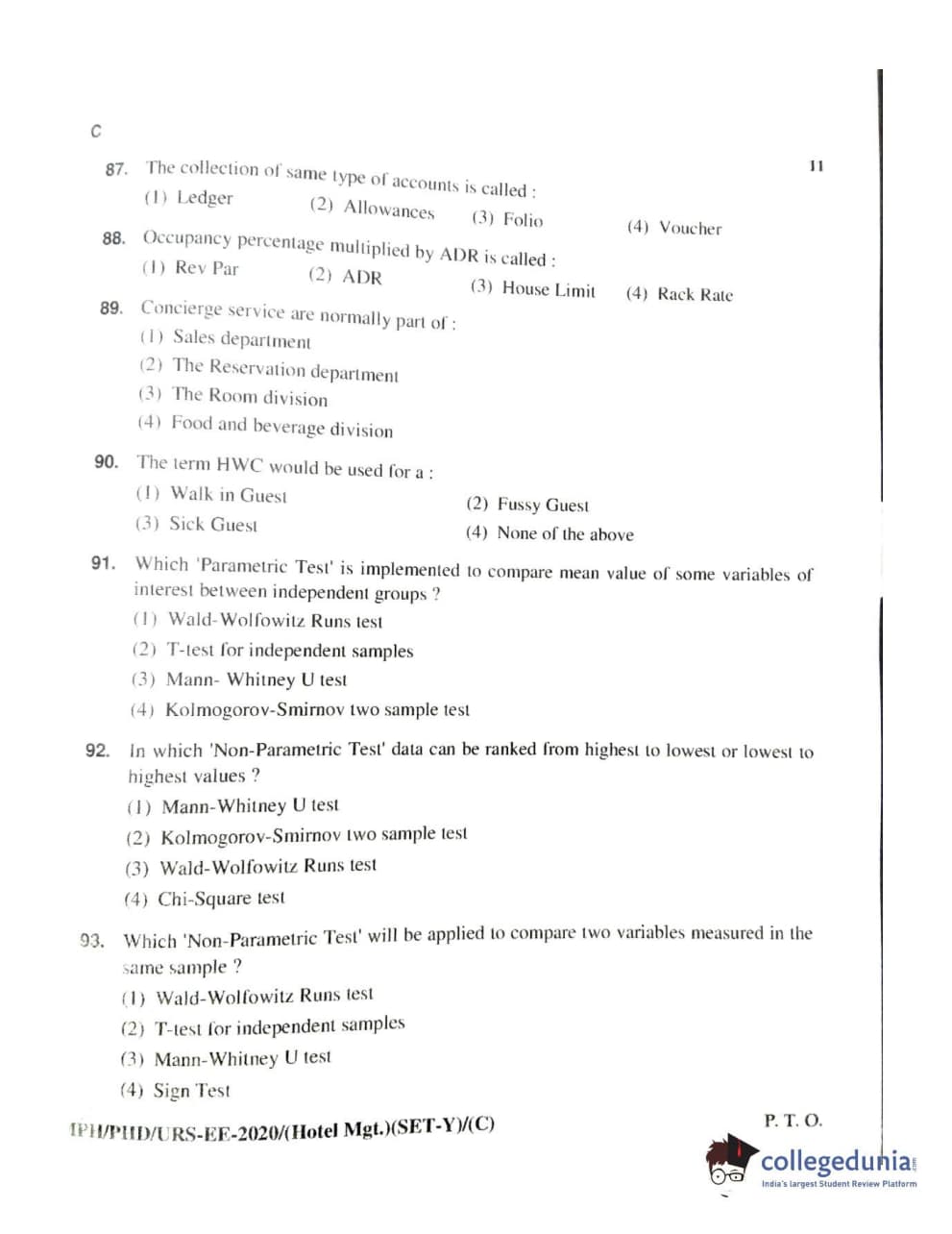 C

11

87. The collection of same type of accounts is called :

(1) Ledger (2) Allowances (3) Folio (4) Voucher

88. Occupancy percentage multiplied by ADR is called :

(1) Rev Par (2) ADR (3) House Limit (4) Rack Rate

89. Concierge service are normally part of :

(1) Sales department

(2) The Reservation department

(3) The Room division

(4) Food and beverage division

90. The term HWC would be used for a :

(1) Walk in Guest (2) Fussy Guest

(3) Sick Guest (4) None of the above

91. Which 'Parametric Test' is implemented to compare mean value of some variables of interest between independent groups ?

(1) Wald-Wolfowitz Runs test

(2) T-test for independent samples

(3) Mann- Whitney U test

(4) Kolmogorov-Smirnov two sample test

92. In which 'Non-Parametric Test' data can be ranked from highest to lowest or lowest to highest values ?

(1) Mann-Whitney U test

(2) Kolmogorov-Smirnov two sample test

(3) Wald-Wolfowitz Runs test

(4) Chi-Square test

93. Which 'Non-Parametric Test' will be applied to compare two variables measured in the same sample ?

(1) Wald-Wolfowitz Runs test

(2) T-test for independent samples

(3) Mann-Whitney U test

(4) Sign Test

IPH/PHD/URS-EE-2020/(Hotel Mgt.)(SET-Y)/(C)

P. T. O.

collegedunia
India's largest Student Review Platform